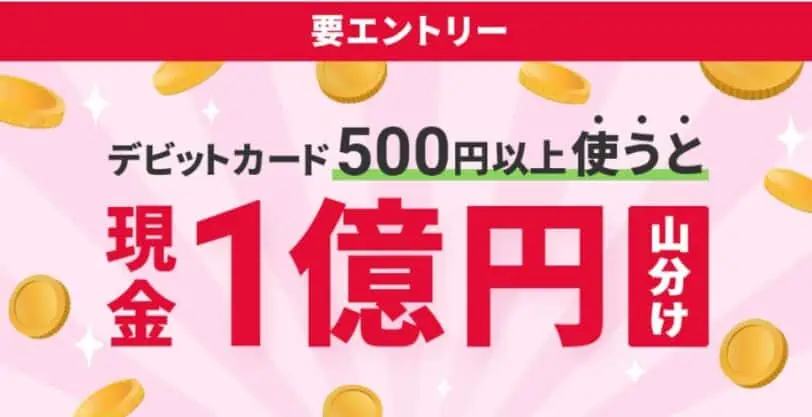 要エントリー

デビットカード500円以上使うと

現金1億円山分け